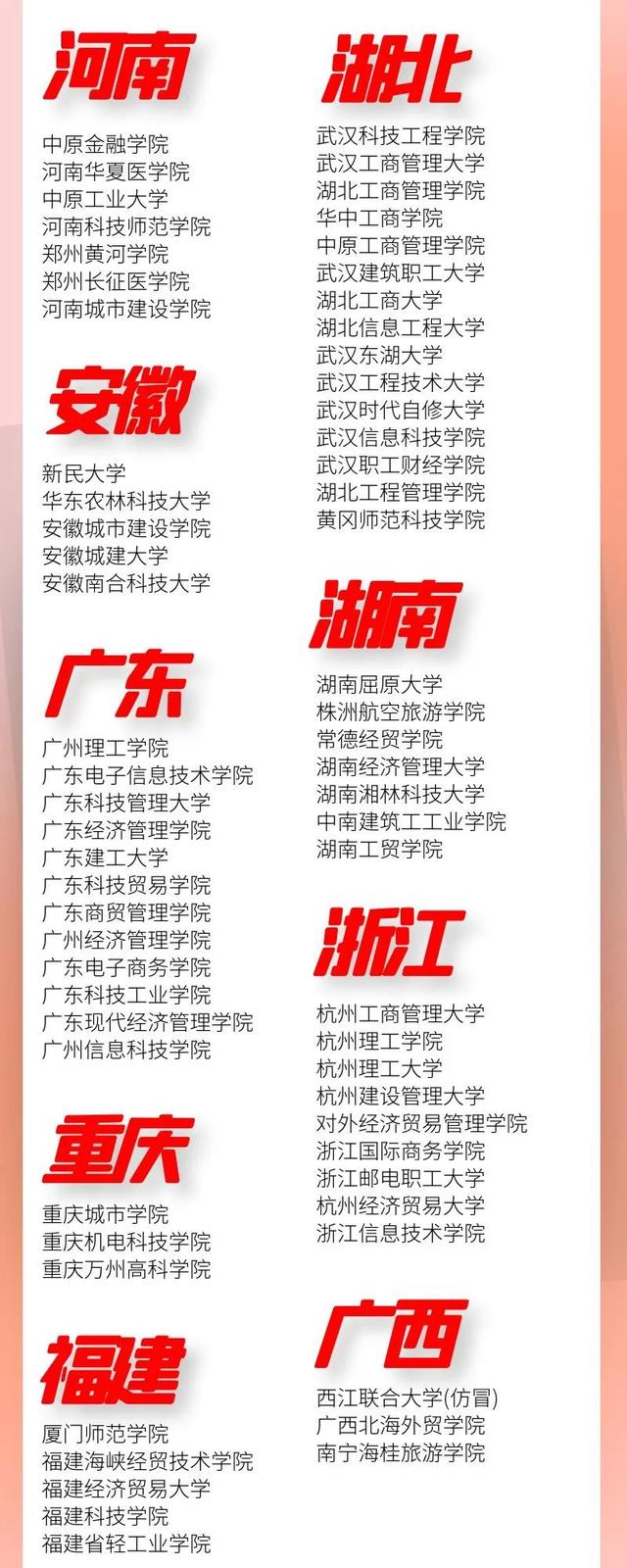 河南

中原金融学院
河南华夏医学院
中原工业大学
河南科技师范学院
郑州黄河学院
郑州长征医学院
河南城市建设学院

安徽

新民大学
华东农林科技大学
安徽城市建设学院
安徽城建大学
安徽南合科技大学

广东

广州理工学院
广东电子信息技术学院
广东科技管理大学
广东经济管理学院
广东建工大学
广东科技贸易学院
广东商贸管理学院
广州经济管理学院
广东电子商务学院
广东科技工业学院
广东现代经济管理学院
广州信息科技学院

重庆

重庆城市学院
重庆机电科技学院
重庆万州高科学院

福建

厦门师范学院
福建海峡经贸技术学院
福建经济贸易大学
福建科技学院
福建省轻工业学院

湖北

武汉科技工程学院
武汉工商管理大学
湖北工商管理学院
华中工商学院
中原工商管理学院
武汉建筑职工大学
湖北工商大学
湖北信息工程大学
武汉东湖大学
武汉工程技术大学
武汉时代自修大学
武汉信息科技学院
武汉职工财经学院
湖北工程管理学院
黄冈师范科技学院

湖南

湖南屈原大学
株洲航空旅游学院
常德经贸学院
湖南经济管理大学
湖南湘林科技大学
中南建筑工工业学院
湖南工贸学院

浙江

杭州工商管理大学
杭州理工学院
杭州理工大学
杭州建设管理大学
对外经济贸易管理学院
浙江国际商务学院
浙江邮电职工大学
杭州经济贸易大学
浙江信息技术学院

广西

西江联合大学(仿冒)
广西北海外贸学院
南宁海桂旅游学院